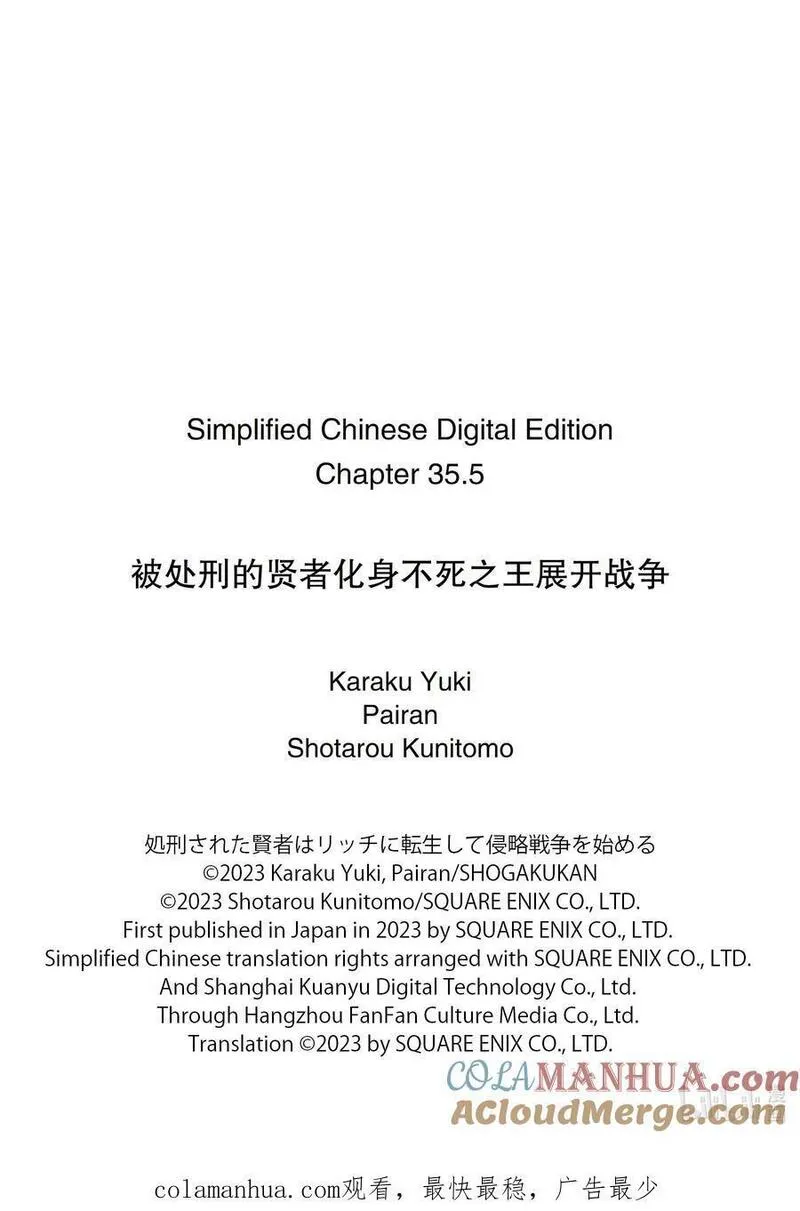 Simplified Chinese Digital Edition
Chapter 35.5

被处刑的贤者化身不死之王展开战争

Karaku Yuki
Pairan
Shotarou Kunitomo

処刑された賢者はリッチに転生して侵略戦争を始める
©2023 Karaku Yuki, Pairan/SHOGAKUKAN
©2023 Shotarou Kunitomo/SQUARE ENIX CO., LTD.
First published in Japan in 2023 by SQUARE ENIX CO., LTD.
Simplified Chinese translation rights arranged with SQUARE ENIX CO., LTD.
And Shanghai Kuanyu Digital Technology Co., Ltd.
Through Hangzhou FanFan Culture Media Co., Ltd.
Translation ©2023 by SQUARE ENIX CO., LTD.

COLAMANHUA.com
ACloudMerge.com

colamanhua.com观看，最快最稳，广告最少